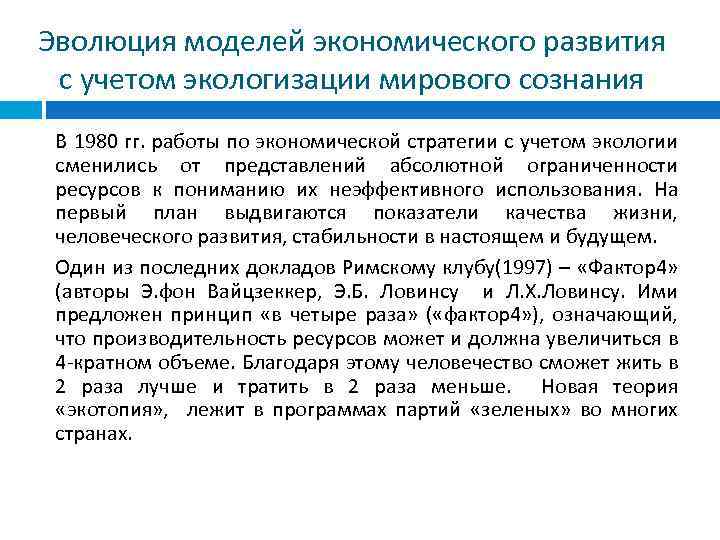 Эволюция моделей экономического развития с учетом экологизации мирового сознания

В 1980 гг. работы по экономической стратегии с учетом экологии сменились от представлений абсолютной ограниченности ресурсов к пониманию их неэффективного использования. На первый план выдвигаются показатели качества жизни, человеческого развития, стабильности в настоящем и будущем.

Один из последних докладов Римскому клубу(1997) – «Фактор4» (авторы Э.фон Вайцзеккер, Э.Б. Ловинсу и Л.Х.Ловинсу. Ими предложен принцип «в четыре раза» («фактор4»), означающий, что производительность ресурсов может и должна увеличиться в 4-кратном объеме. Благодаря этому человечество сможет жить в 2 раза лучше и тратить в 2 раза меньше. Новая теория «экотопия», лежит в программах партий «зеленых» во многих странах.